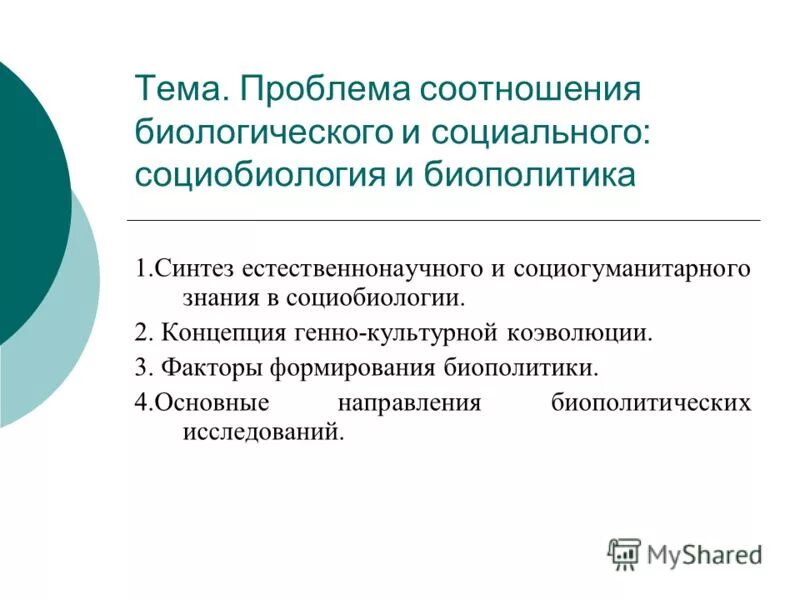 Тема. Проблема соотношения биологического и социального: социобиология и биополитика

1.Синтез естественнонаучного и социогуманитарного знания в социобиологии.

2. Концепция генно-культурной коэволюции.

3. Факторы формирования биополитики.

4.Основные направления биополитических исследований.

MyShared